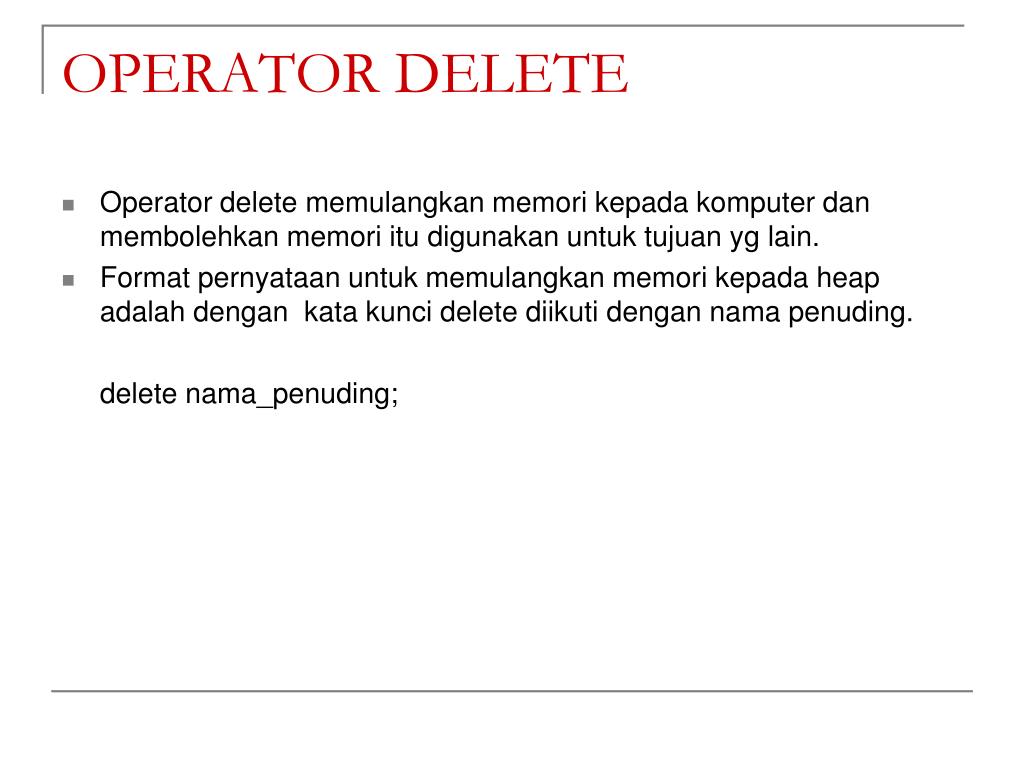 OPERATOR DELETE

Operator delete memulangkan memori kepada komputer dan membolehkan memori itu digunakan untuk tujuan yg lain.

Format pernyataan untuk memulangkan memori kepada heap adalah dengan kata kunci delete diikuti dengan nama penuding.

delete nama_penuding;